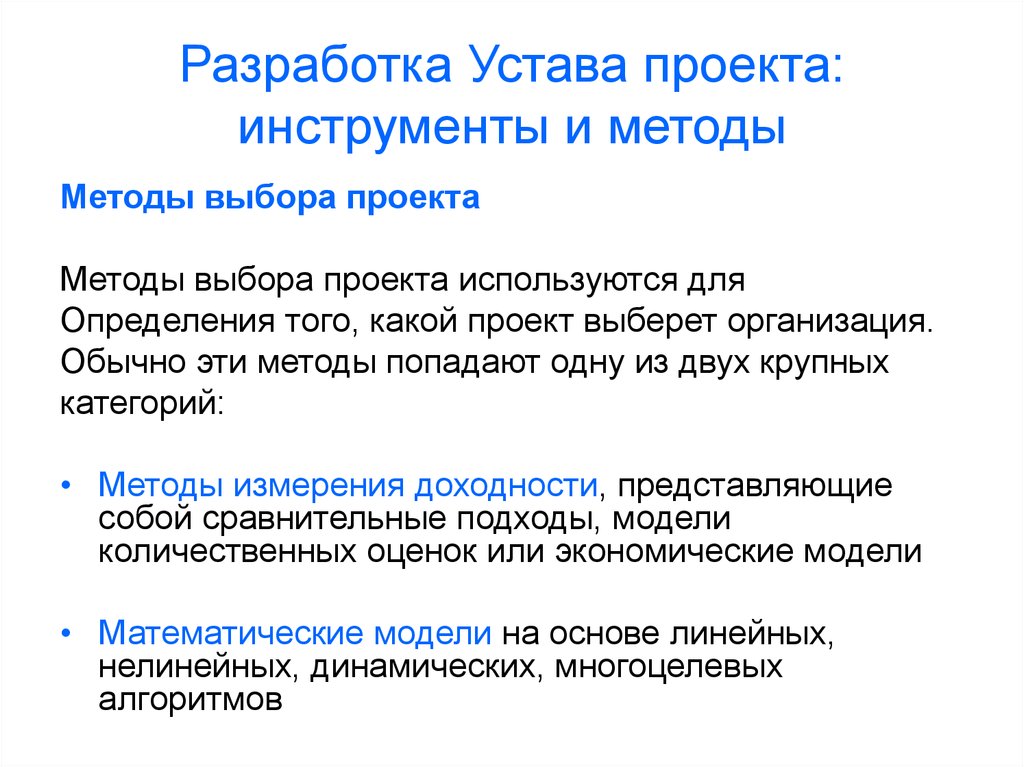 Разработка Устава проекта: инструменты и методы

Методы выбора проекта

Методы выбора проекта используются для Определения того, какой проект выберет организация. Обычно эти методы попадают одну из двух крупных категорий:

• Методы измерения доходности, представляющие собой сравнительные подходы, модели количественных оценок или экономические модели

• Математические модели на основе линейных, нелинейных, динамических, многоцелевых алгоритмов